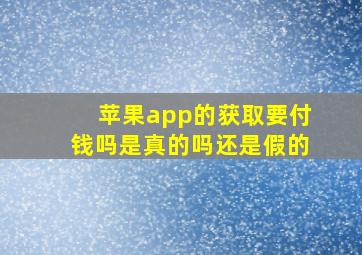 苹果app的获取要付钱吗是真的吗还是假的